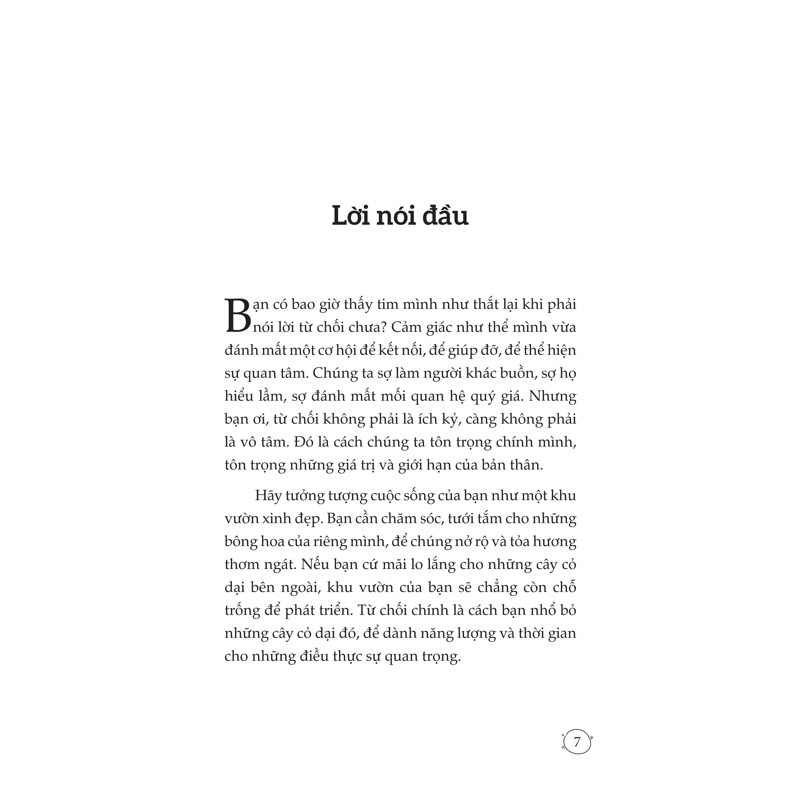 Lời nói đầu

Bạn có bao giờ thấy tim mình như thắt lại khi phải nói lời từ chối chưa? Cảm giác như thể mình vừa đánh mất một cơ hội để kết nối, để giúp đỡ, để thể hiện sự quan tâm. Chúng ta sợ làm người khác buồn, sợ họ hiểu lầm, sợ đánh mất mối quan hệ quý giá. Nhưng bạn ơi, từ chối không phải là ích kỷ, càng không phải là vô tâm. Đó là cách chúng ta tôn trọng chính mình, tôn trọng những giá trị và giới hạn của bản thân.

Hãy tưởng tượng cuộc sống của bạn như một khu vườn xinh đẹp. Bạn cần chăm sóc, tưới tắm cho những bông hoa của riêng mình, để chúng nở rộ và tỏa hương thơm ngát. Nếu bạn cứ mãi lo lắng cho những cây cỏ dại bên ngoài, khu vườn của bạn sẽ chẳng còn chỗ trống để phát triển. Từ chối chính là cách bạn nhổ bỏ những cây cỏ dại đó, để dành năng lượng và thời gian cho những điều thực sự quan trọng.

7